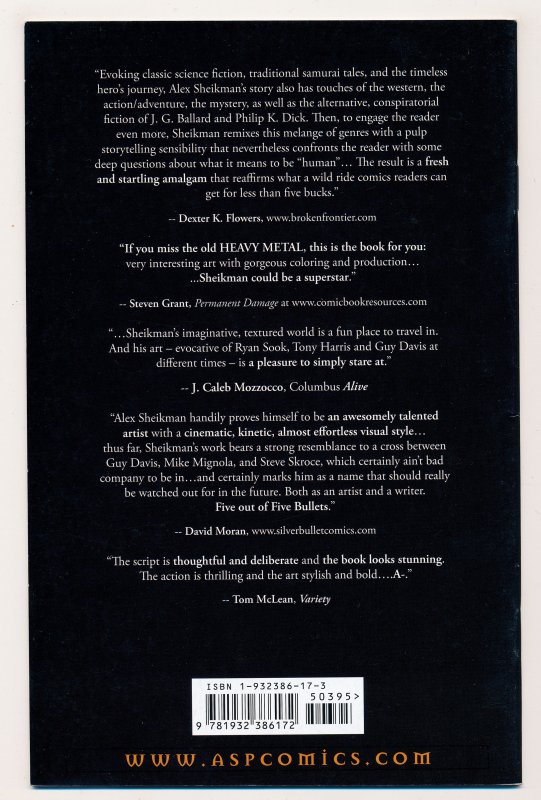 "Evoking classic science fiction, traditional samurai tales, and the timeless hero's journey, Alex Sheikman's story also has touches of the western, the action/adventure, the mystery, as well as the alternative, conspiratorial fiction of J. G. Ballard and Philip K. Dick. Then, to engage the reader even more, Sheikman remixes this melange of genres with a pulp storytelling sensibility that nevertheless confronts the reader with some deep questions about what it means to be "human"... The result is a fresh and startling amalgam that reaffirms what a wild ride comics readers can get for less than five bucks."

-- Dexter K. Flowers, www.brokenfrontier.com

"If you miss the old HEAVY METAL, this is the book for you: very interesting art with gorgeous coloring and production... ...Sheikman could be a superstar."

-- Steven Grant, Permanent Damage at www.comicbookresources.com

"...Sheikman's imaginative, textured world is a fun place to travel in. And his art – evocative of Ryan Sook, Tony Harris and Guy Davis at different times – is a pleasure to simply stare at."

-- J. Caleb Mozzocco, Columbus Alive

"Alex Sheikman handily proves himself to be an awesomely talented artist with a cinematic, kinetic, almost effortless visual style... thus far, Sheikman's work bears a strong resemblance to a cross between Guy Davis, Mike Mignola, and Steve Skroce, which certainly ain't bad company to be in...and certainly marks him as a name that should really be watched out for in the future. Both as an artist and a writer. Five out of Five Bullets."

-- David Moran, www.silverbulletcomics.com

"The script is thoughtful and deliberate and the book looks stunning. The action is thrilling and the art stylish and bold....A-."

-- Tom McLean, Variety

ISBN 1-932386-17-3
50395>
9 781932 386172

WWW.ASPCOMICS.COM